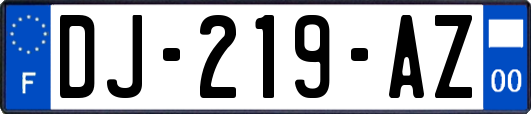 F

DJ-219-AZ

00